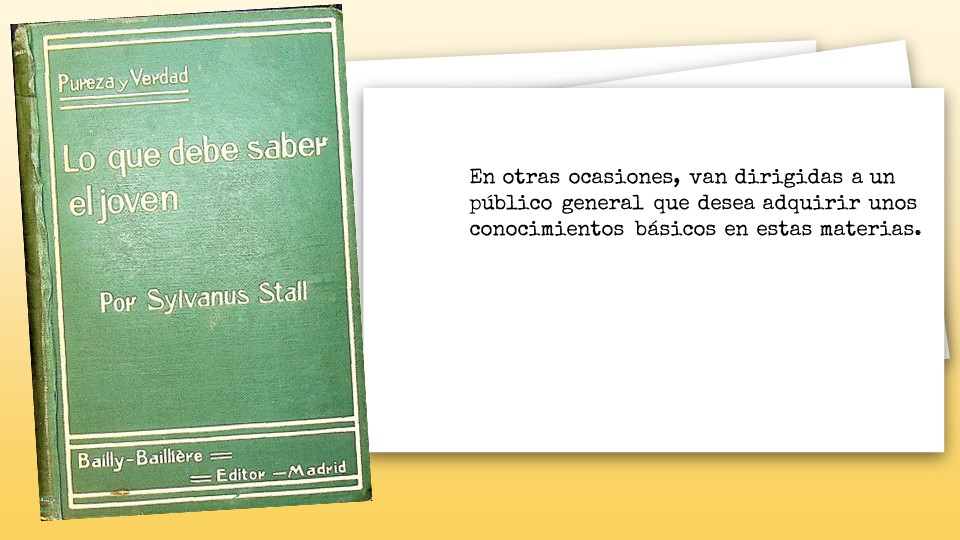 Pureza y Verdad

Lo que debe saber el joven

Por Sylvanus Stall

Bailly-Baillière — Editor — Madrid

En otras ocasiones, van dirigidas a un público general que desea adquirir unos conocimientos básicos en estas materias.